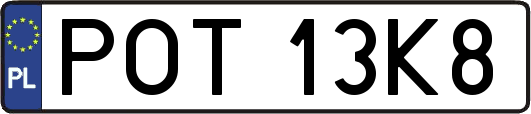 PL
POT 13K8